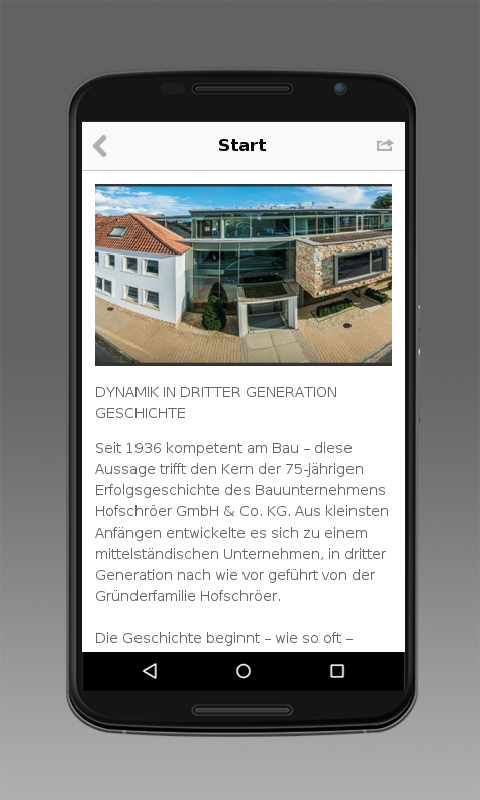 Start

DYNAMIK IN DRITTER GENERATION
GESCHICHTE

Seit 1936 kompetent am Bau – diese Aussage trifft den Kern der 75-jährigen Erfolgsgeschichte des Bauunternehmens Hofschröer GmbH & Co. KG. Aus kleinsten Anfängen entwickelte es sich zu einem mittelständischen Unternehmen, in dritter Generation nach wie vor geführt von der Gründerfamilie Hofschröer.

Die Geschichte beginnt – wie so oft –